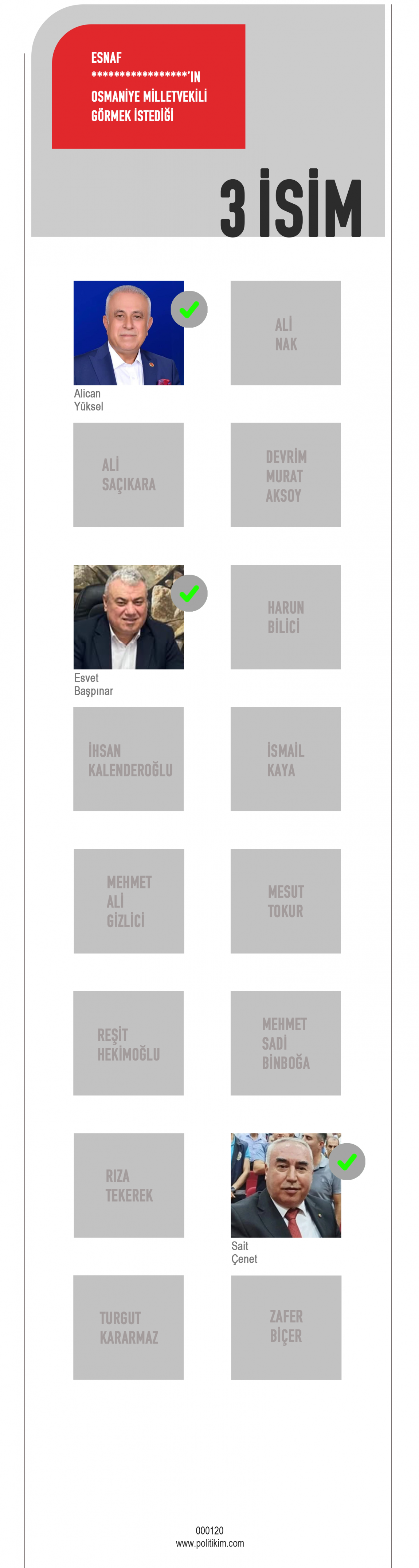 ESNAF *****************'IN OSMANİYE MİLLETVEKİLİ GÖRMEK İSTEDİĞİ

3 İSİM

Alican Yüksel

ALİ NAK

ALİ SAÇIKARA

DEVRİM MURAT AKSOY

Esvet Başpınar

HARUN BİLİCİ

İHSAN KALENDEROĞLU

İSMAİL KAYA

MEHMET ALİ GİZLİCİ

MESUT TOKUR

REŞİT HEKİMOĞLU

MEHMET SADİ BİNBOĞA

RIZA TEKEREK

Sait Çenet

TURGUT KARARMAZ

ZAFER BİÇER

000120
www.politikim.com